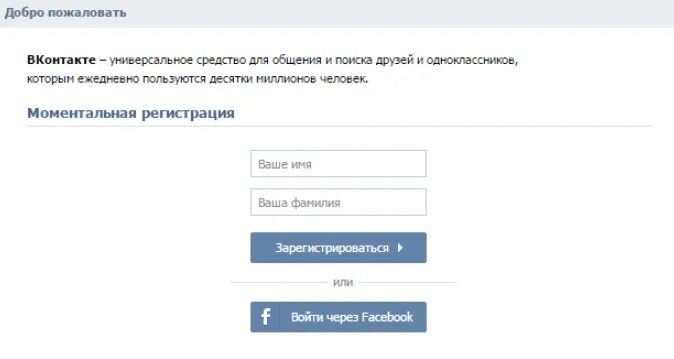 Добро пожаловать

ВКонтакте – универсальное средство для общения и поиска друзей и одноклассников, которым ежедневно пользуются десятки миллионов человек.

Моментальная регистрация

Ваше имя

Ваша фамилия

Зарегистрироваться

или

f Войти через Facebook